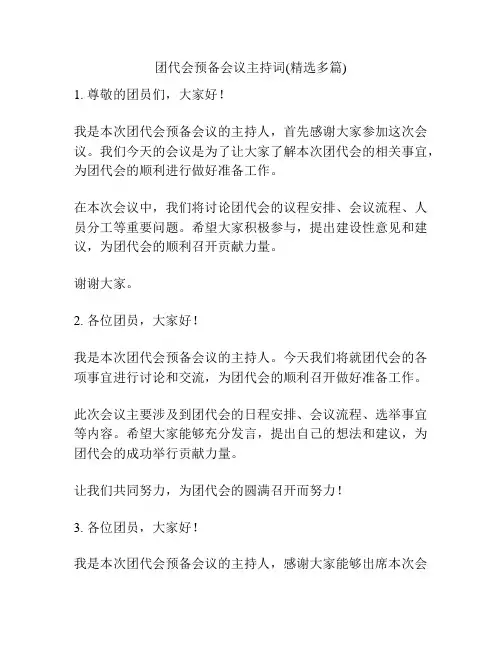 团代会预备会议主持词(精选多篇)

1. 尊敬的团员们，大家好！

我是本次团代会预备会议的主持人，首先感谢大家参加这次会议。我们今天的会议是为了让大家了解本次团代会的相关事宜，为团代会的顺利进行做好准备工作。

在本次会议中，我们将讨论团代会的议程安排、会议流程、人员分工等重要问题。希望大家积极参与，提出建设性意见和建议，为团代会的顺利召开贡献力量。

谢谢大家。

2. 各位团员，大家好！

我是本次团代会预备会议的主持人。今天我们将就团代会的各项事宜进行讨论和交流，为团代会的顺利召开做好准备工作。

此次会议主要涉及到团代会的日程安排、会议流程、选举事宜等内容。希望大家能够充分发言，提出自己的想法和建议，为团代会的成功举行贡献力量。

让我们共同努力，为团代会的圆满召开而努力！

3. 各位团员，大家好！

我是本次团代会预备会议的主持人，感谢大家能够出席本次会